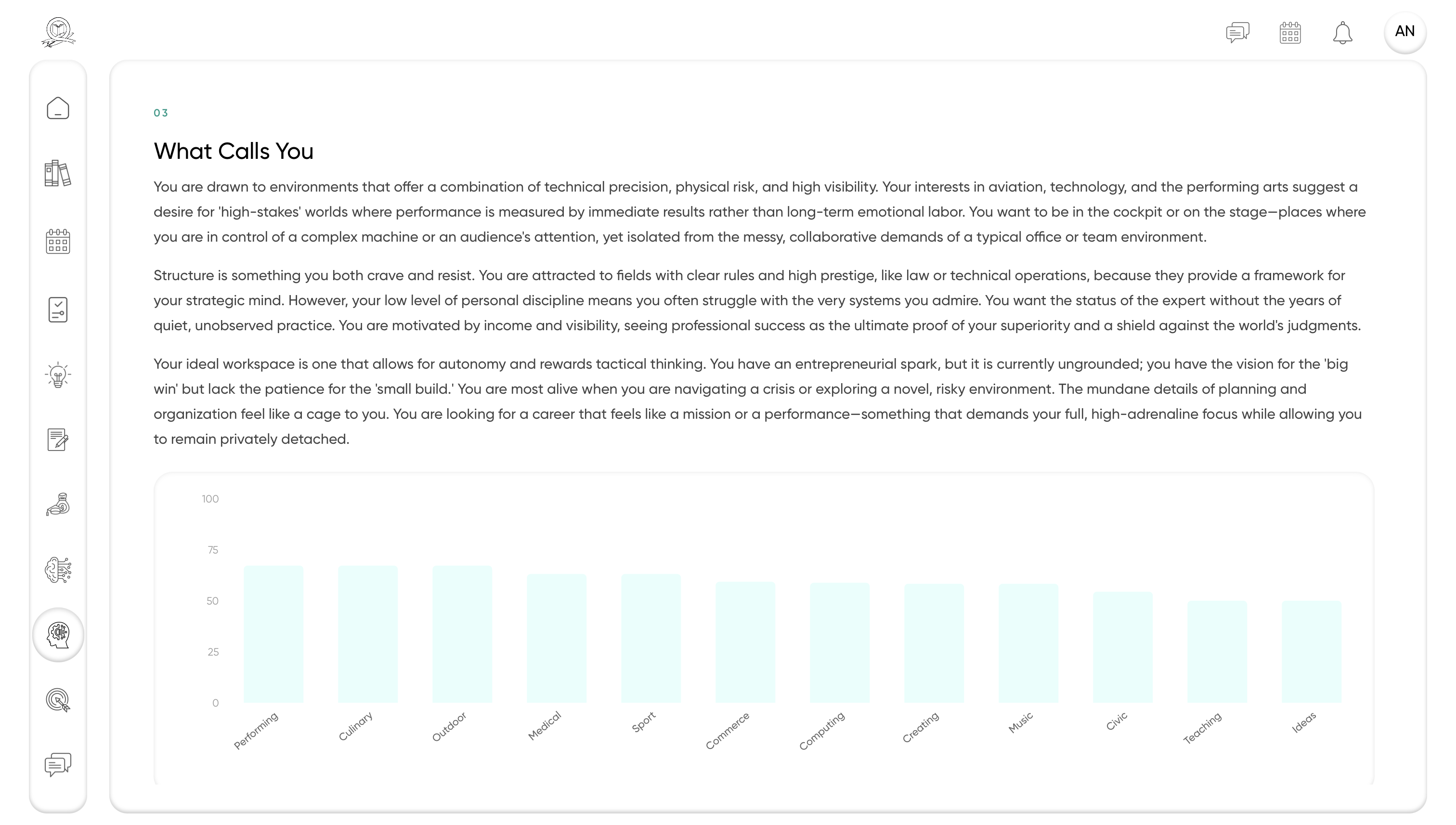 AN

03

What Calls You

You are drawn to environments that offer a combination of technical precision, physical risk, and high visibility. Your interests in aviation, technology, and the performing arts suggest a desire for 'high-stakes' worlds where performance is measured by immediate results rather than long-term emotional labor. You want to be in the cockpit or on the stage—places where you are in control of a complex machine or an audience's attention, yet isolated from the messy, collaborative demands of a typical office or team environment.

Structure is something you both crave and resist. You are attracted to fields with clear rules and high prestige, like law or technical operations, because they provide a framework for your strategic mind. However, your low level of personal discipline means you often struggle with the very systems you admire. You want the status of the expert without the years of quiet, unobserved practice. You are motivated by income and visibility, seeing professional success as the ultimate proof of your superiority and a shield against the world's judgments.

Your ideal workspace is one that allows for autonomy and rewards tactical thinking. You have an entrepreneurial spark, but it is currently ungrounded; you have the vision for the 'big win' but lack the patience for the 'small build.' You are most alive when you are navigating a crisis or exploring a novel, risky environment. The mundane details of planning and organization feel like a cage to you. You are looking for a career that feels like a mission or a performance—something that demands your full, high-adrenaline focus while allowing you to remain privately detached.

100
75
50
25
0

Performing
Culinary
Outdoor
Medical
Sport
Commerce
Computing
Creating
Music
Civic
Teaching
Ideas